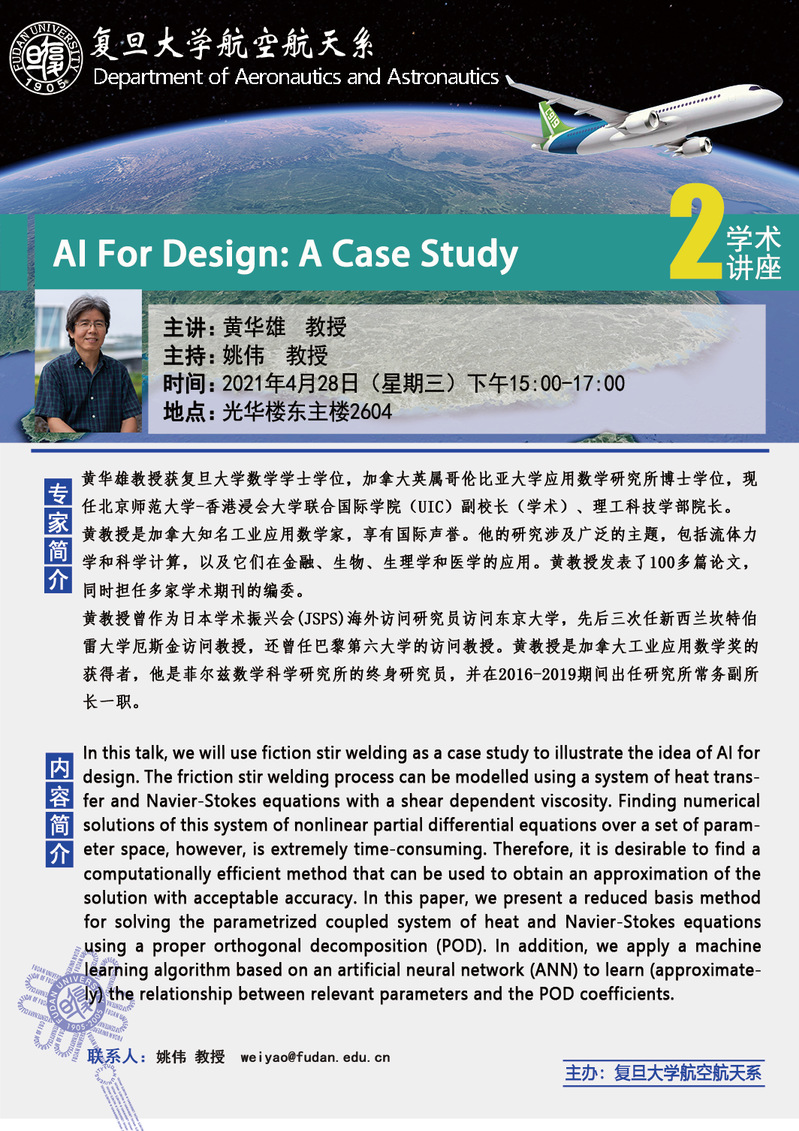 FUDAN UNIVERSITY 1905

复旦大学航空航天系
Department of Aeronautics and Astronautics

AI For Design: A Case Study

2 学术讲座

主讲：黄华雄 教授
主持：姚伟 教授
时间：2021年4月28日（星期三）下午15:00-17:00
地点：光华楼东主楼2604

专家简介

黄华雄教授获复旦大学数学学士学位，加拿大英属哥伦比亚大学应用数学研究所博士学位，现任北京师范大学-香港浸会大学联合国际学院（UIC）副校长（学术）、理工科技学部院长。

黄教授是加拿大知名工业应用数学家，享有国际声誉。他的研究涉及广泛的主题，包括流体力学和科学计算，以及它们在金融、生物、生理学和医学的应用。黄教授发表了100多篇论文，同时担任多家学术期刊的编委。

黄教授曾作为日本学术振兴会(JSPS)海外访问研究员访问东京大学，先后三次任新西兰坎特伯雷大学厄斯金访问教授，还曾任巴黎第六大学的访问教授。黄教授是加拿大工业应用数学奖的获得者，他是菲尔兹数学科学研究所的终身研究员，并在2016-2019期间出任研究所常务副所长一职。

内容简介

In this talk, we will use fiction stir welding as a case study to illustrate the idea of AI for design. The friction stir welding process can be modelled using a system of heat transfer and Navier-Stokes equations with a shear dependent viscosity. Finding numerical solutions of this system of nonlinear partial differential equations over a set of parameter space, however, is extremely time-consuming. Therefore, it is desirable to find a computationally efficient method that can be used to obtain an approximation of the solution with acceptable accuracy. In this paper, we present a reduced basis method for solving the parametrized coupled system of heat and Navier-Stokes equations using a proper orthogonal decomposition (POD). In addition, we apply a machine learning algorithm based on an artificial neural network (ANN) to learn (approximately) the relationship between relevant parameters and the POD coefficients.

联系人：姚伟 教授 weiyao@fudan.edu.cn

主办：复旦大学航空航天系